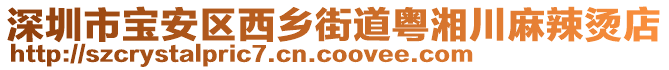 深圳市宝安区西乡街道粤湘川麻辣烫店
http://szcrystalpric7.cn.coovee.com